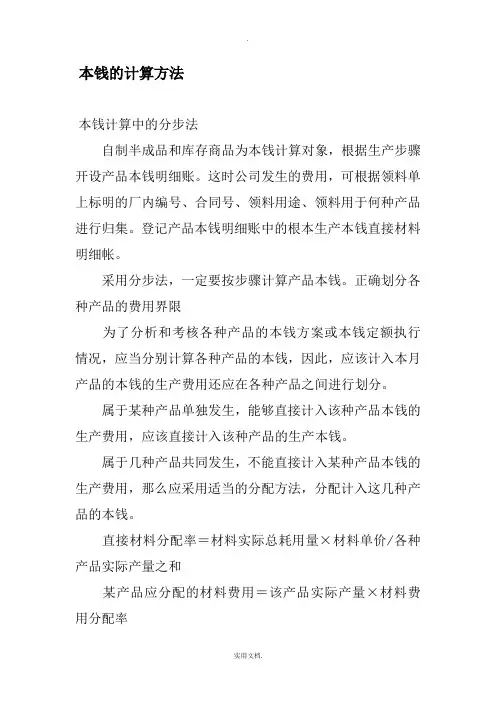 .

本钱的计算方法

本钱计算中的分步法

自制半成品和库存商品为本钱计算对象，根据生产步骤开设产品本钱明细账。这时公司发生的费用，可根据领料单上标明的厂内编号、合同号、领料用途、领料用于何种产品进行归集。登记产品本钱明细账中的根本生产本钱直接材料明细帐。

采用分步法，一定要按步骤计算产品本钱。正确划分各种产品的费用界限

为了分析和考核各种产品的本钱方案或本钱定额执行情况，应当分别计算各种产品的本钱，因此，应该计入本月产品的本钱的生产费用还应在各种产品之间进行划分。

属于某种产品单独发生，能够直接计入该种产品本钱的生产费用，应该直接计入该种产品的生产本钱。

属于几种产品共同发生，不能直接计入某种产品本钱的生产费用，那么应采用适当的分配方法，分配计入这几种产品的本钱。

直接材料分配率＝材料实际总耗用量×材料单价/各种产品实际产量之和

某产品应分配的材料费用＝该产品实际产量×材料费用分配率

实用文档.